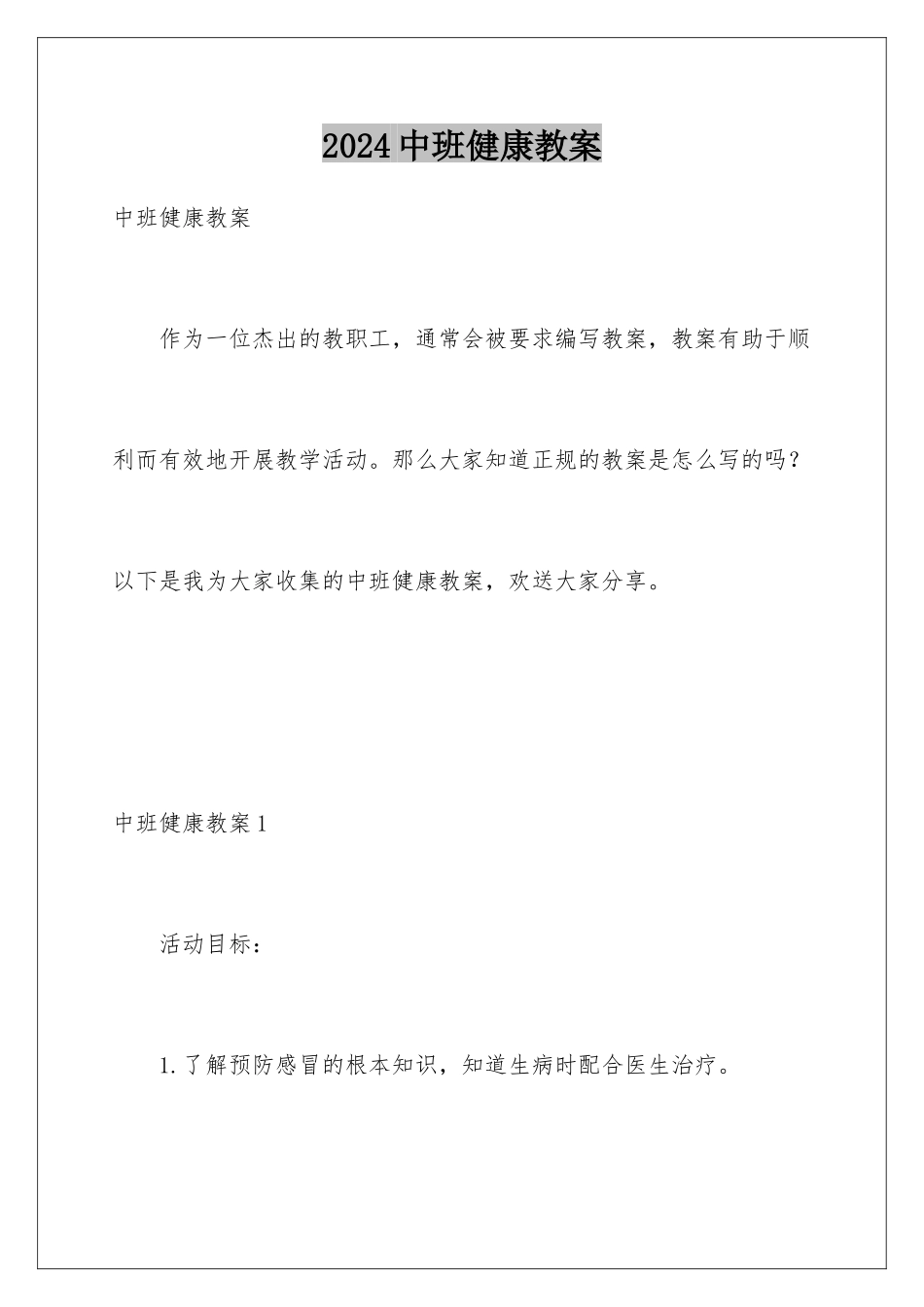 2024中班健康教案

中班健康教案

作为一位杰出的教职工，通常会被要求编写教案，教案有助于顺利而有效地开展教学活动。那么大家知道正规的教案是怎么写的吗？以下是我为大家收集的中班健康教案，欢送大家分享。

中班健康教案1

活动目标：

1.了解预防感冒的根本知识，知道生病时配合医生治疗。